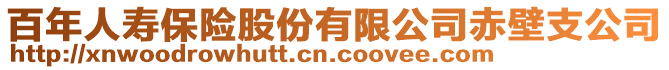 百年人寿保险股份有限公司赤壁支公司
http://xnwoodrowhutt.cn.coovee.com